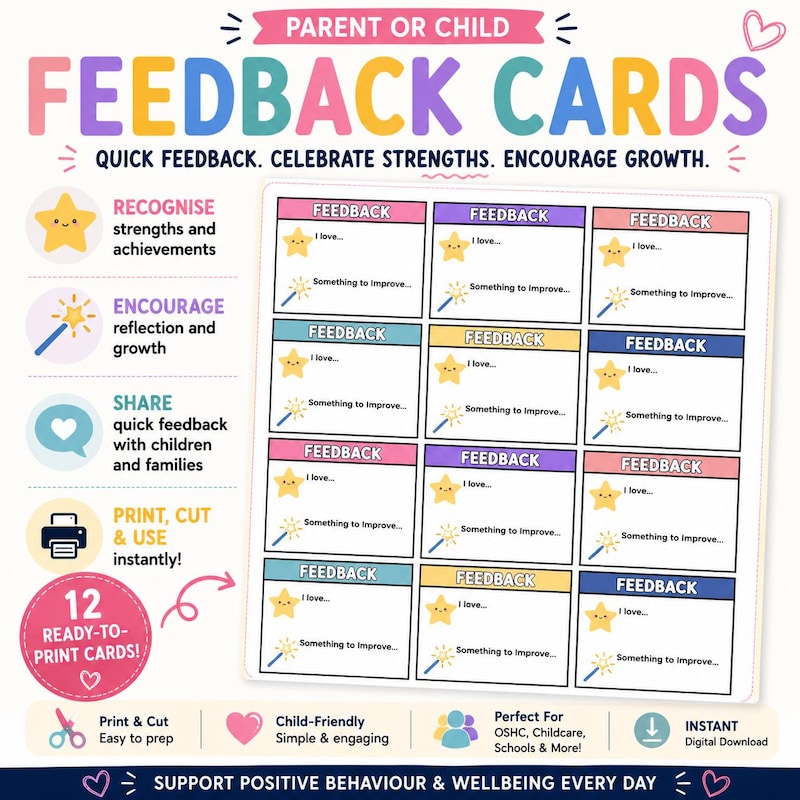 PARENT OR CHILD

FEEDBACK CARDS

QUICK FEEDBACK. CELEBRATE STRENGTHS. ENCOURAGE GROWTH.

RECOGNISE strengths and achievements

ENCOURAGE reflection and growth

SHARE quick feedback with children and families

PRINT, CUT & USE instantly!

12 READY-TO-PRINT CARDS!

FEEDBACK
I love...
Something to Improve...

FEEDBACK
I love...
Something to Improve...

FEEDBACK
I love...
Something to Improve...

FEEDBACK
I love...
Something to Improve...

FEEDBACK
I love...
Something to Improve...

FEEDBACK
I love...
Something to Improve...

FEEDBACK
I love...
Something to Improve...

FEEDBACK
I love...
Something to Improve...

FEEDBACK
I love...
Something to Improve...

FEEDBACK
I love...
Something to Improve...

FEEDBACK
I love...
Something to Improve...

FEEDBACK
I love...
Something to Improve...

Print & Cut
Easy to prep

Child-Friendly
Simple & engaging

Perfect For
OSHC, Childcare, Schools & More!

INSTANT
Digital Download

SUPPORT POSITIVE BEHAVIOUR & WELLBEING EVERY DAY